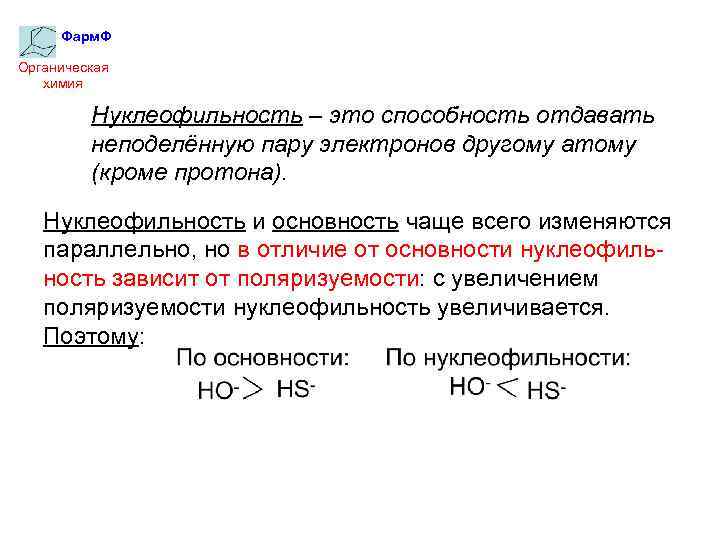 ФармФ
Органическая химия

Нуклеофильность – это способность отдавать неподелённую пару электронов другому атому (кроме протона).

Нуклеофильность и основность чаще всего изменяются параллельно, но в отличие от основности нуклеофильность зависит от поляризуемости: с увеличением поляризуемости нуклеофильность увеличивается. Поэтому:

По основности: $HO^- > HS^-$

По нуклеофильности: $HO^- < HS^-$